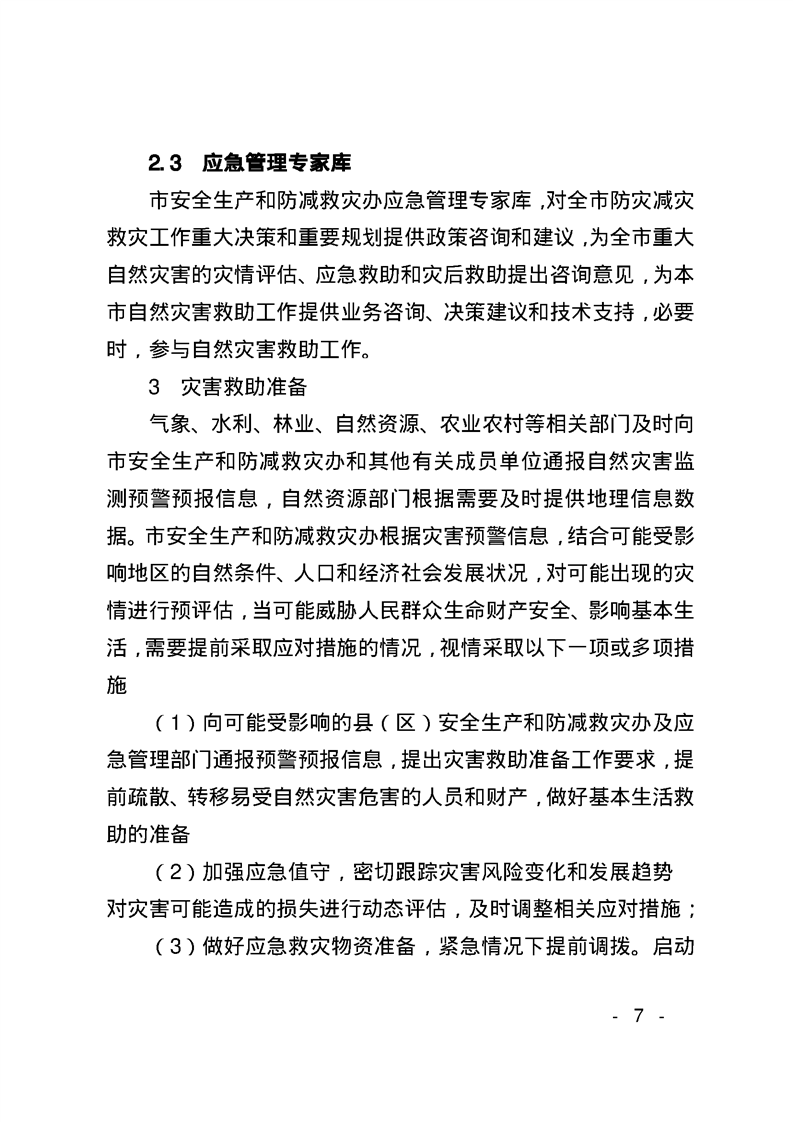 2.3　应急管理专家库

市安全生产和防减救灾办应急管理专家库，对全市防灾减灾救灾工作重大决策和重要规划提供政策咨询和建议，为全市重大自然灾害的灾情评估、应急救助和灾后救助提出咨询意见，为本市自然灾害救助工作提供业务咨询、决策建议和技术支持，必要时，参与自然灾害救助工作。

3　灾害救助准备

气象、水利、林业、自然资源、农业农村等相关部门及时向市安全生产和防减救灾办和其他有关成员单位通报自然灾害监测预警预报信息，自然资源部门根据需要及时提供地理信息数据。市安全生产和防减救灾办根据灾害预警信息，结合可能受影响地区的自然条件、人口和经济社会发展状况，对可能出现的灾情进行预评估，当可能威胁人民群众生命财产安全、影响基本生活，需要提前采取应对措施的情况，视情采取以下一项或多项措施

（1）向可能受影响的县（区）安全生产和防减救灾办及应急管理部门通报预警预报信息，提出灾害救助准备工作要求，提前疏散、转移易受自然灾害危害的人员和财产，做好基本生活救助的准备

（2）加强应急值守，密切跟踪灾害风险变化和发展趋势对灾害可能造成的损失进行动态评估，及时调整相关应对措施；

（3）做好应急救灾物资准备，紧急情况下提前调拨。启动

- 7 -